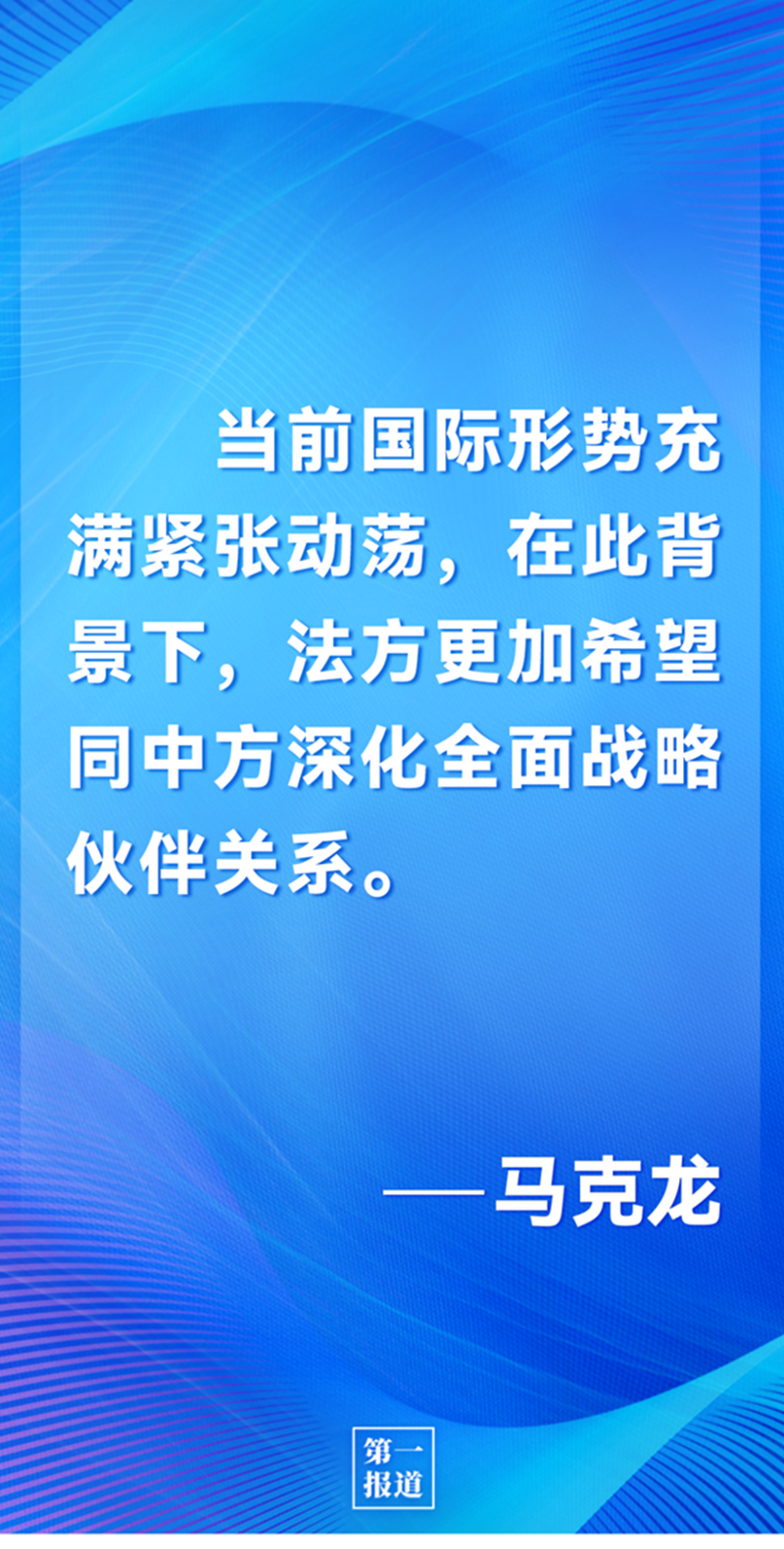 当前国际形势充满紧张动荡，在此背景下，法方更加希望同中方深化全面战略伙伴关系。

——马克龙

第一报道